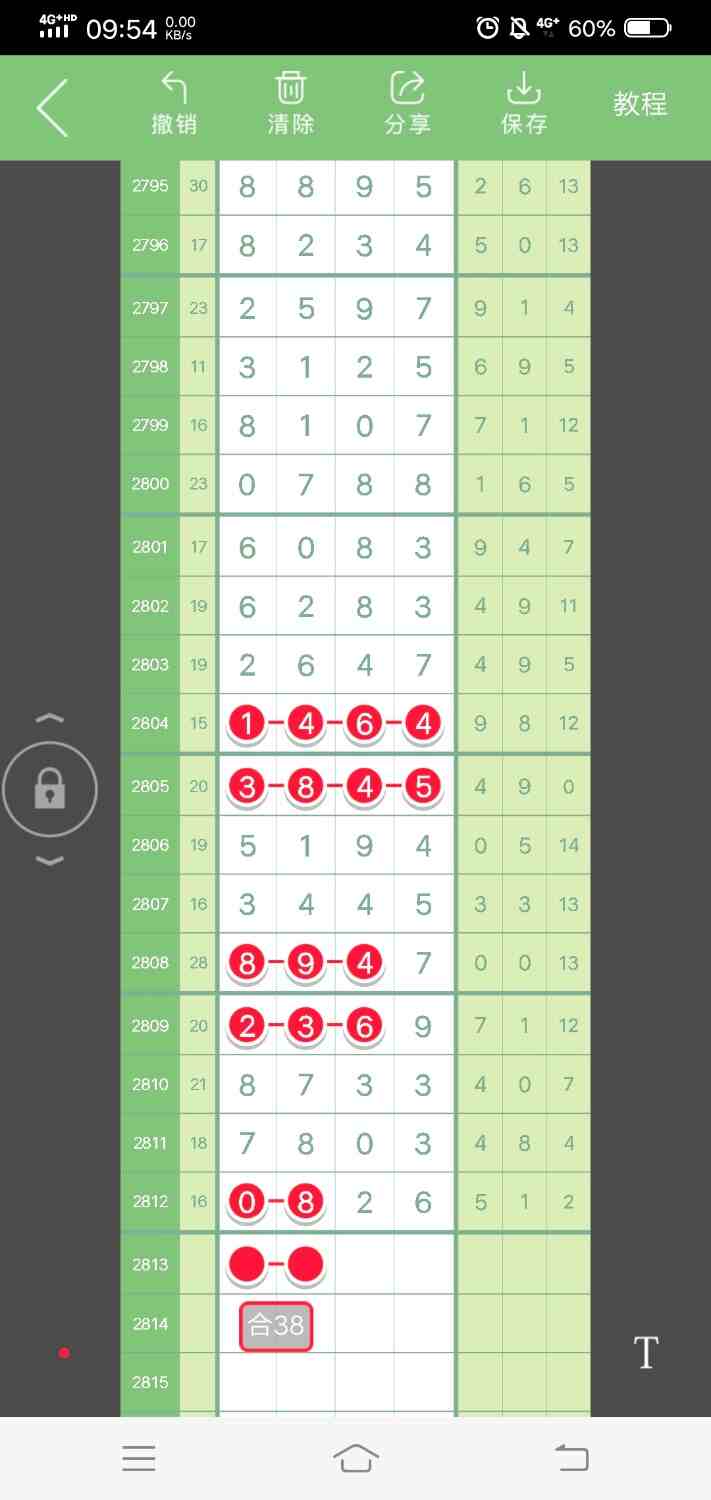 4G+HD 09:54 0.00 KB/s 4G+ 60%

撤销 清除 分享 保存 教程

| 2795 | 30 | 8 | 8 | 9 | 5 | 2 | 6 | 13 |
|---|---|---|---|---|---|---|---|---|
| 2796 | 17 | 8 | 2 | 3 | 4 | 5 | 0 | 13 |
| 2797 | 23 | 2 | 5 | 9 | 7 | 9 | 1 | 4 |
| 2798 | 11 | 3 | 1 | 2 | 5 | 6 | 9 | 5 |
| 2799 | 16 | 8 | 1 | 0 | 7 | 7 | 1 | 12 |
| 2800 | 23 | 0 | 7 | 8 | 8 | 1 | 6 | 5 |
| 2801 | 17 | 6 | 0 | 8 | 3 | 9 | 4 | 7 |
| 2802 | 19 | 6 | 2 | 8 | 3 | 4 | 9 | 11 |
| 2803 | 19 | 2 | 6 | 4 | 7 | 4 | 9 | 5 |
| 2804 | 15 | 1 | 4 | 6 | 4 | 9 | 8 | 12 |
| 2805 | 20 | 3 | 8 | 4 | 5 | 4 | 9 | 0 |
| 2806 | 19 | 5 | 1 | 9 | 4 | 0 | 5 | 14 |
| 2807 | 16 | 3 | 4 | 4 | 5 | 3 | 3 | 13 |
| 2808 | 28 | 8 | 9 | 4 | 7 | 0 | 0 | 13 |
| 2809 | 20 | 2 | 3 | 6 | 9 | 7 | 1 | 12 |
| 2810 | 21 | 8 | 7 | 3 | 3 | 4 | 0 | 7 |
| 2811 | 18 | 7 | 8 | 0 | 3 | 4 | 8 | 4 |
| 2812 | 16 | 0 | 8 | 2 | 6 | 5 | 1 | 2 |
| 2813 | | | | | | | | |
| 2814 | | 合38 | | | | | | |
| 2815 | | | | | | | | |

T